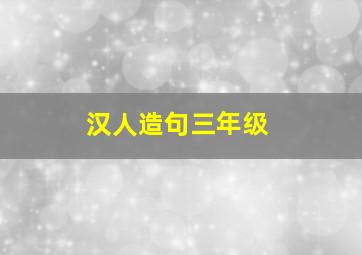 汉人造句三年级